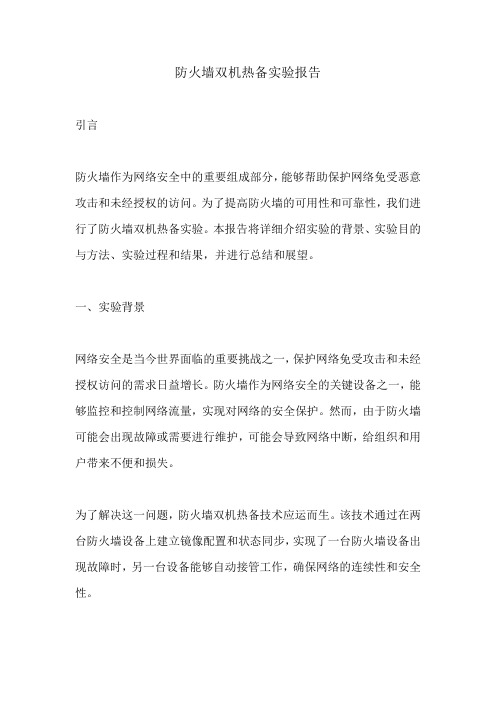 防火墙双机热备实验报告

引言

防火墙作为网络安全中的重要组成部分，能够帮助保护网络免受恶意攻击和未经授权的访问。为了提高防火墙的可用性和可靠性，我们进行了防火墙双机热备实验。本报告将详细介绍实验的背景、实验目的与方法、实验过程和结果，并进行总结和展望。

一、实验背景

网络安全是当今世界面临的重要挑战之一，保护网络免受攻击和未经授权访问的需求日益增长。防火墙作为网络安全的关键设备之一，能够监控和控制网络流量，实现对网络的安全保护。然而，由于防火墙可能会出现故障或需要进行维护，可能会导致网络中断，给组织和用户带来不便和损失。

为了解决这一问题，防火墙双机热备技术应运而生。该技术通过在两台防火墙设备上建立镜像配置和状态同步，实现了一台防火墙设备出现故障时，另一台设备能够自动接管工作，确保网络的连续性和安全性。